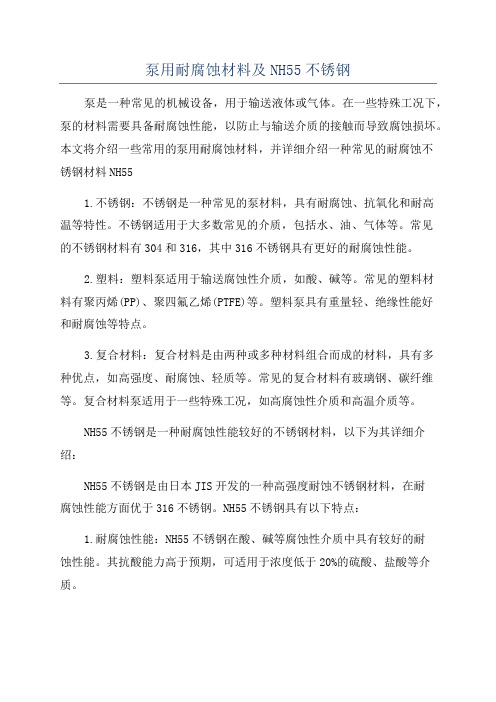 泵用耐腐蚀材料及 NH55 不锈钢

泵是一种常见的机械设备，用于输送液体或气体。在一些特殊工况下，泵的材料需要具备耐腐蚀性能，以防止与输送介质的接触而导致腐蚀损坏。本文将介绍一些常用的泵用耐腐蚀材料，并详细介绍一种常见的耐腐蚀不锈钢材料 NH55

1.不锈钢：不锈钢是一种常见的泵材料，具有耐腐蚀、抗氧化和耐高温等特性。不锈钢适用于大多数常见的介质，包括水、油、气体等。常见的不锈钢材料有 304 和 316，其中 316 不锈钢具有更好的耐腐蚀性能。

2.塑料：塑料泵适用于输送腐蚀性介质，如酸、碱等。常见的塑料材料有聚丙烯(PP)、聚四氟乙烯(PTFE)等。塑料泵具有重量轻、绝缘性能好和耐腐蚀等特点。

3.复合材料：复合材料是由两种或多种材料组合而成的材料，具有多种优点，如高强度、耐腐蚀、轻质等。常见的复合材料有玻璃钢、碳纤维等。复合材料泵适用于一些特殊工况，如高腐蚀性介质和高温介质等。

NH55 不锈钢是一种耐腐蚀性能较好的不锈钢材料，以下为其详细介绍：

NH55 不锈钢是由日本 JIS 开发的一种高强度耐蚀不锈钢材料，在耐腐蚀性能方面优于 316 不锈钢。NH55 不锈钢具有以下特点：

1.耐腐蚀性能：NH55 不锈钢在酸、碱等腐蚀性介质中具有较好的耐蚀性能。其抗酸能力高于预期，可适用于浓度低于 20%的硫酸、盐酸等介质。